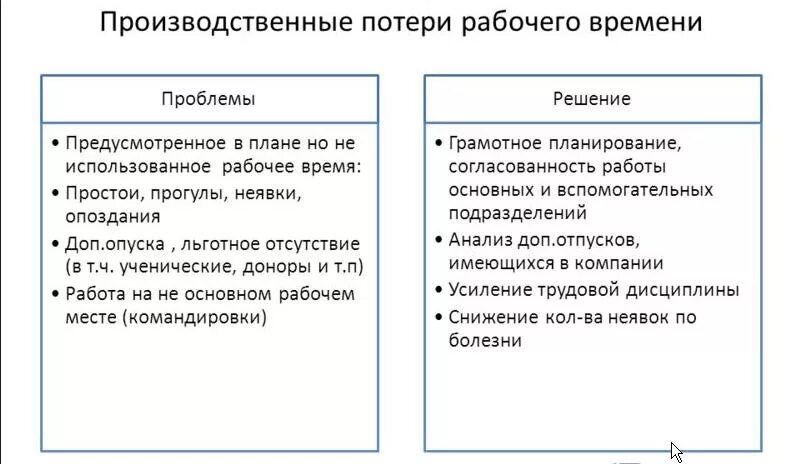 Производственные потери рабочего времени

Проблемы

• Предусмотренное в плане но не использованное рабочее время:
• Простои, прогулы, неявки, опоздания
• Доп.опуска , льготное отсутствие (в т.ч. ученические, доноры и т.п)
• Работа на не основном рабочем месте (командировки)

Решение

• Грамотное планирование, согласованность работы основных и вспомогательных подразделений
• Анализ доп.отпусков, имеющихся в компании
• Усиление трудовой дисциплины
• Снижение кол-ва неявок по болезни